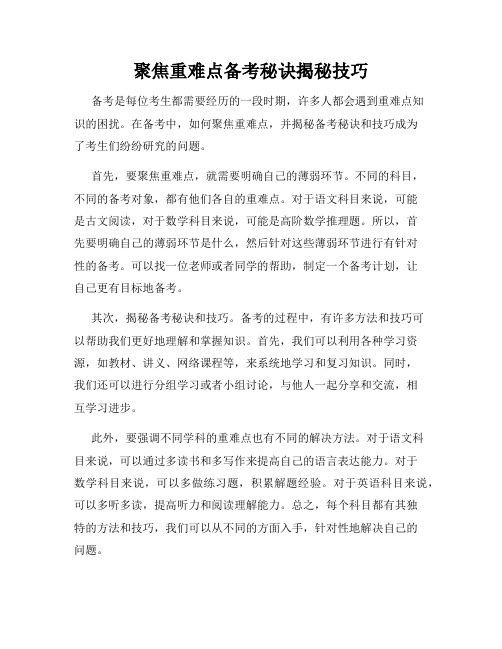 聚焦重难点备考秘诀揭秘技巧

备考是每位考生都需要经历的一段时期，许多人都会遇到重难点知识的困扰。在备考中，如何聚焦重难点，并揭秘备考秘诀和技巧成为了考生们纷纷研究的问题。

首先，要聚焦重难点，就需要明确自己的薄弱环节。不同的科目，不同的备考对象，都有他们各自的重难点。对于语文科目来说，可能是古文阅读，对于数学科目来说，可能是高阶数学推理题。所以，首先要明确自己的薄弱环节是什么，然后针对这些薄弱环节进行有针对性的备考。可以找一位老师或者同学的帮助，制定一个备考计划，让自己更有目标地备考。

其次，揭秘备考秘诀和技巧。备考的过程中，有许多方法和技巧可以帮助我们更好地理解和掌握知识。首先，我们可以利用各种学习资源，如教材、讲义、网络课程等，来系统地学习和复习知识。同时，我们还可以进行分组学习或者小组讨论，与他人一起分享和交流，相互学习进步。

此外，要强调不同学科的重难点也有不同的解决方法。对于语文科目来说，可以通过多读书和多写作来提高自己的语言表达能力。对于数学科目来说，可以多做练习题，积累解题经验。对于英语科目来说，可以多听多读，提高听力和阅读理解能力。总之，每个科目都有其独特的方法和技巧，我们可以从不同的方面入手，针对性地解决自己的问题。